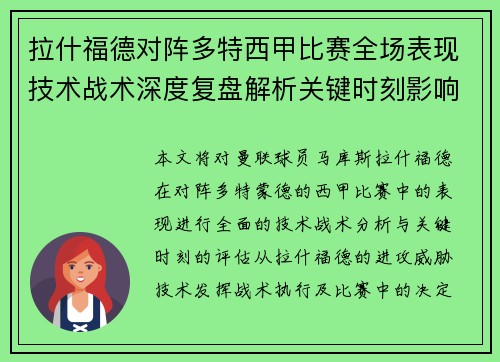 拉什福德对阵多特西甲比赛全场表现技术战术深度复盘解析关键时刻影响

本文将对曼联球员马库斯拉什福德在对阵多特蒙德的西甲比赛中的表现进行全面的技术战术分析与关键时刻的评估从拉什福德的进攻威胁技术发挥战术执行及比赛中的决定